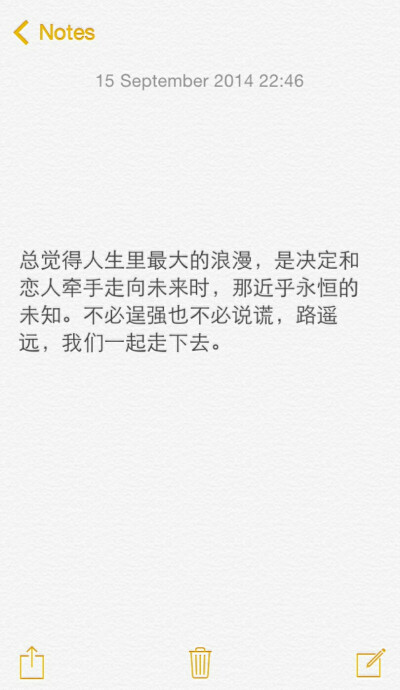 Notes

15 September 2014 22:46

总觉得人生里最大的浪漫，是决定和恋人牵手走向未来时，那近乎永恒的未知。不必逞强也不必说谎，路遥远，我们一起走下去。